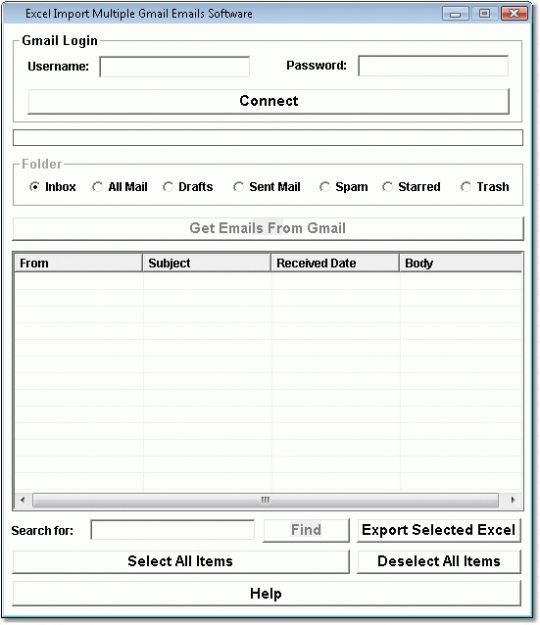 Excel Import Multiple Gmail Emails Software

Gmail Login

Username:

Password:

Connect

Folder

Inbox All Mail Drafts Sent Mail Spam Starred Trash

Get Emails From Gmail

| From | Subject | Received Date | Body |
|---|---|---|---|

Search for:

Find

Export Selected Excel

Select All Items

Deselect All Items

Help